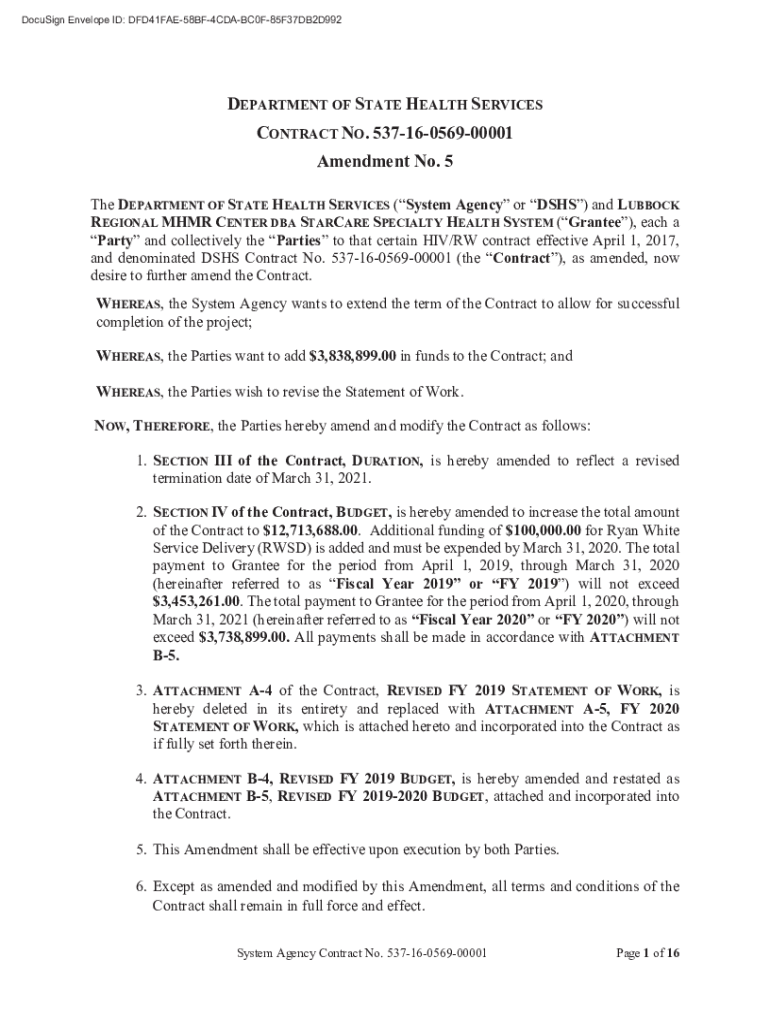 DocuSign Envelope ID: DFD41FAE-58BF-4CDA-BC0F-85F37DB2D992

DEPARTMENT OF STATE HEALTH SERVICES

CONTRACT NO. 537-16-0569-00001

Amendment No. 5

The DEPARTMENT OF STATE HEALTH SERVICES ("System Agency" or "DSHS") and LUBBOCK REGIONAL MHMR CENTER DBA STARCARE SPECIALTY HEALTH SYSTEM ("Grantee"), each a "Party" and collectively the "Parties" to that certain HIV/RW contract effective April 1, 2017, and denominated DSHS Contract No. 537-16-0569-00001 (the "Contract"), as amended, now desire to further amend the Contract.

WHEREAS, the System Agency wants to extend the term of the Contract to allow for successful completion of the project;

WHEREAS, the Parties want to add $3,838,899.00 in funds to the Contract; and

WHEREAS, the Parties wish to revise the Statement of Work.

NOW, THEREFORE, the Parties hereby amend and modify the Contract as follows:

1. SECTION III of the Contract, DURATION, is hereby amended to reflect a revised termination date of March 31, 2021.

2. SECTION IV of the Contract, BUDGET, is hereby amended to increase the total amount of the Contract to $12,713,688.00. Additional funding of $100,000.00 for Ryan White Service Delivery (RWSD) is added and must be expended by March 31, 2020. The total payment to Grantee for the period from April 1, 2019, through March 31, 2020 (hereinafter referred to as "Fiscal Year 2019" or "FY 2019") will not exceed $3,453,261.00. The total payment to Grantee for the period from April 1, 2020, through March 31, 2021 (hereinafter referred to as "Fiscal Year 2020" or "FY 2020") will not exceed $3,738,899.00. All payments shall be made in accordance with ATTACHMENT B-5.

3. ATTACHMENT A-4 of the Contract, REVISED FY 2019 STATEMENT OF WORK, is hereby deleted in its entirety and replaced with ATTACHMENT A-5, FY 2020 STATEMENT OF WORK, which is attached hereto and incorporated into the Contract as if fully set forth therein.

4. ATTACHMENT B-4, REVISED FY 2019 BUDGET, is hereby amended and restated as ATTACHMENT B-5, REVISED FY 2019-2020 BUDGET, attached and incorporated into the Contract.

5. This Amendment shall be effective upon execution by both Parties.

6. Except as amended and modified by this Amendment, all terms and conditions of the Contract shall remain in full force and effect.

System Agency Contract No. 537-16-0569-00001

Page 1 of 16